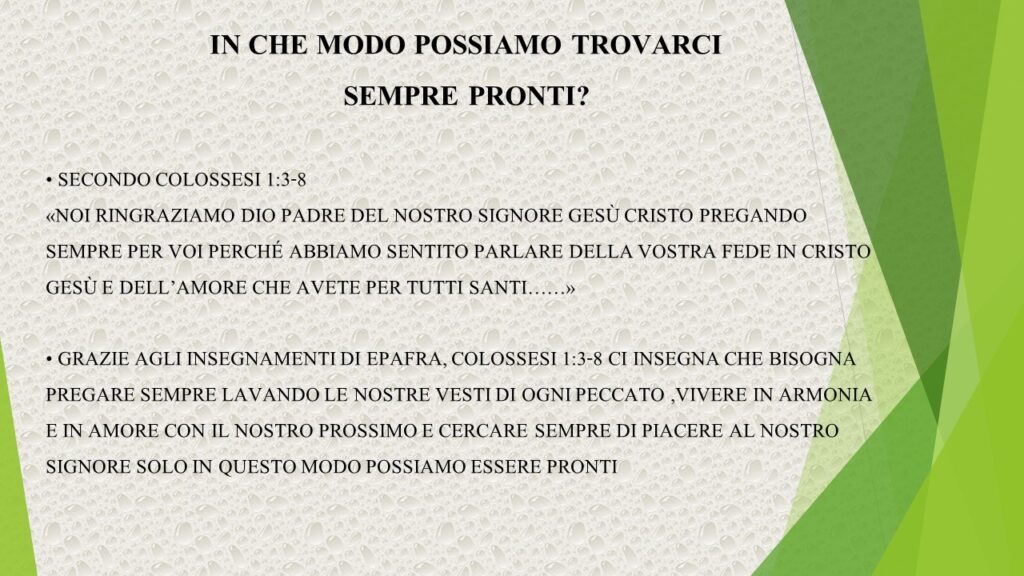 IN CHE MODO POSSIAMO TROVARCI SEMPRE PRONTI?

• SECONDO COLOSSESI 1:3-8
«NOI RINGRAZIAMO DIO PADRE DEL NOSTRO SIGNORE GESÙ CRISTO PREGANDO SEMPRE PER VOI PERCHÉ ABBIAMO SENTITO PARLARE DELLA VOSTRA FEDE IN CRISTO GESÙ E DELL'AMORE CHE AVETE PER TUTTI SANTI……»

• GRAZIE AGLI INSEGNAMENTI DI EPAFRA, COLOSSESI 1:3-8 CI INSEGNA CHE BISOGNA PREGARE SEMPRE LAVANDO LE NOSTRE VESTI DI OGNI PECCATO ,VIVERE IN ARMONIA E IN AMORE CON IL NOSTRO PROSSIMO E CERCARE SEMPRE DI PIACERE AL NOSTRO SIGNORE SOLO IN QUESTO MODO POSSIAMO ESSERE PRONTI